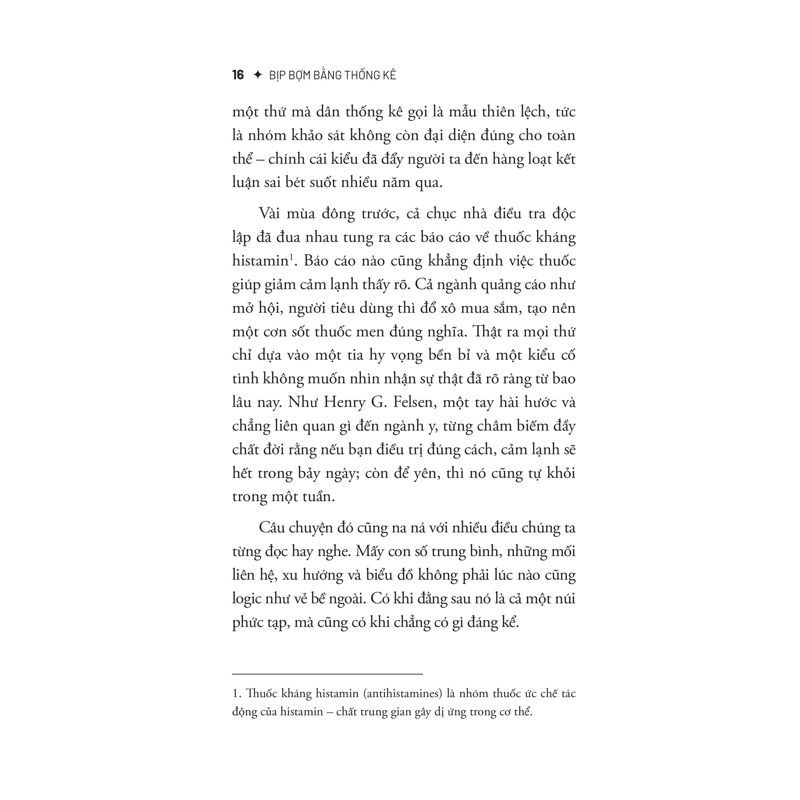 16 ✦ BỊP BỢM BẰNG THỐNG KÊ

một thứ mà dân thống kê gọi là mẫu thiên lệch, tức là nhóm khảo sát không còn đại diện đúng cho toàn thể – chính cái kiểu đã đẩy người ta đến hàng loạt kết luận sai bét suốt nhiều năm qua.

Vài mùa đông trước, cả chục nhà điều tra độc lập đã đua nhau tung ra các báo cáo về thuốc kháng histamin$^1$. Báo cáo nào cũng khẳng định việc thuốc giúp giảm cảm lạnh thấy rõ. Cả ngành quảng cáo như mở hội, người tiêu dùng thì đổ xô mua sắm, tạo nên một cơn sốt thuốc men đúng nghĩa. Thật ra mọi thứ chỉ dựa vào một tia hy vọng bền bỉ và một kiểu cố tình không muốn nhìn nhận sự thật đã rõ ràng từ bao lâu nay. Như Henry G. Felsen, một tay hài hước và chẳng liên quan gì đến ngành y, từng châm biếm đầy chất đời rằng nếu bạn điều trị đúng cách, cảm lạnh sẽ hết trong bảy ngày; còn để yên, thì nó cũng tự khỏi trong một tuần.

Câu chuyện đó cũng na ná với nhiều điều chúng ta từng đọc hay nghe. Mấy con số trung bình, những mối liên hệ, xu hướng và biểu đồ không phải lúc nào cũng logic như vẻ bề ngoài. Có khi đằng sau nó là cả một núi phức tạp, mà cũng có khi chẳng có gì đáng kể.

1. Thuốc kháng histamin (antihistamines) là nhóm thuốc ức chế tác động của histamin – chất trung gian gây dị ứng trong cơ thể.